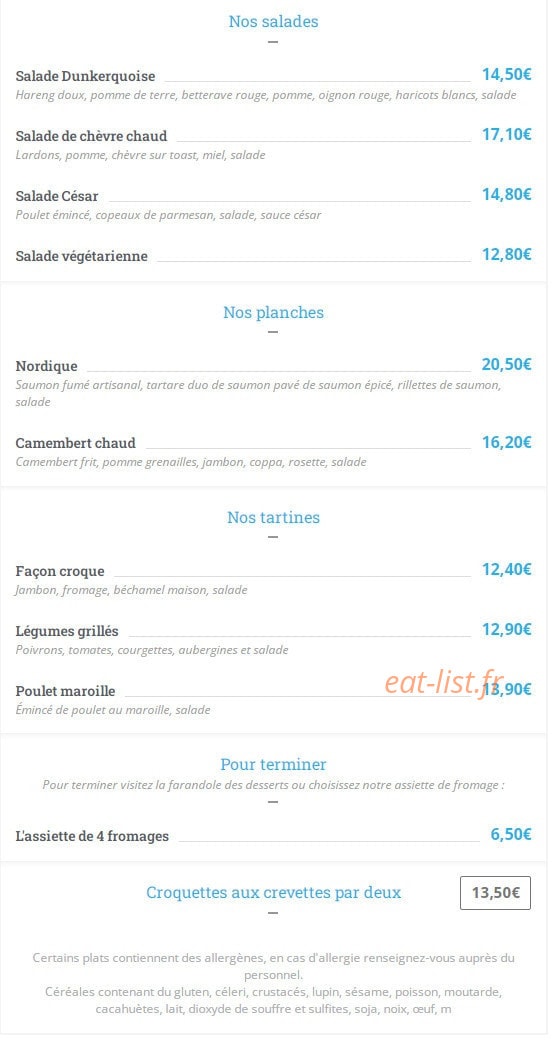 Nos salades

Salade Dunkerquoise 14,50€
Hareng doux, pomme de terre, betterave rouge, pomme, oignon rouge, haricots blancs, salade

Salade de chèvre chaud 17,10€
Lardons, pomme, chèvre sur toast, miel, salade

Salade César 14,80€
Poulet émincé, copeaux de parmesan, salade, sauce césar

Salade végétarienne 12,80€

Nos planches

Nordique 20,50€
Saumon fumé artisanal, tartare duo de saumon pavé de saumon épicé, rillettes de saumon, salade

Camembert chaud 16,20€
Camembert frit, pomme grenailles, jambon, coppa, rosette, salade

Nos tartines

Façon croque 12,40€
Jambon, fromage, béchamel maison, salade

Légumes grillés 12,90€
Poivrons, tomates, courgettes, aubergines et salade

Poulet maroille 13,90€
Émincé de poulet au maroille, salade

eat-list.fr

Pour terminer
Pour terminer visitez la farandole des desserts ou choisissez notre assiette de fromage :

L'assiette de 4 fromages 6,50€

Croquettes aux crevettes par deux 13,50€

Certains plats contiennent des allergènes, en cas d'allergie renseignez-vous auprès du personnel.
Céréales contenant du gluten, céleri, crustacés, lupin, sésame, poisson, moutarde, cacahuètes, lait, dioxyde de souffre et sulfites, soja, noix, œuf, m